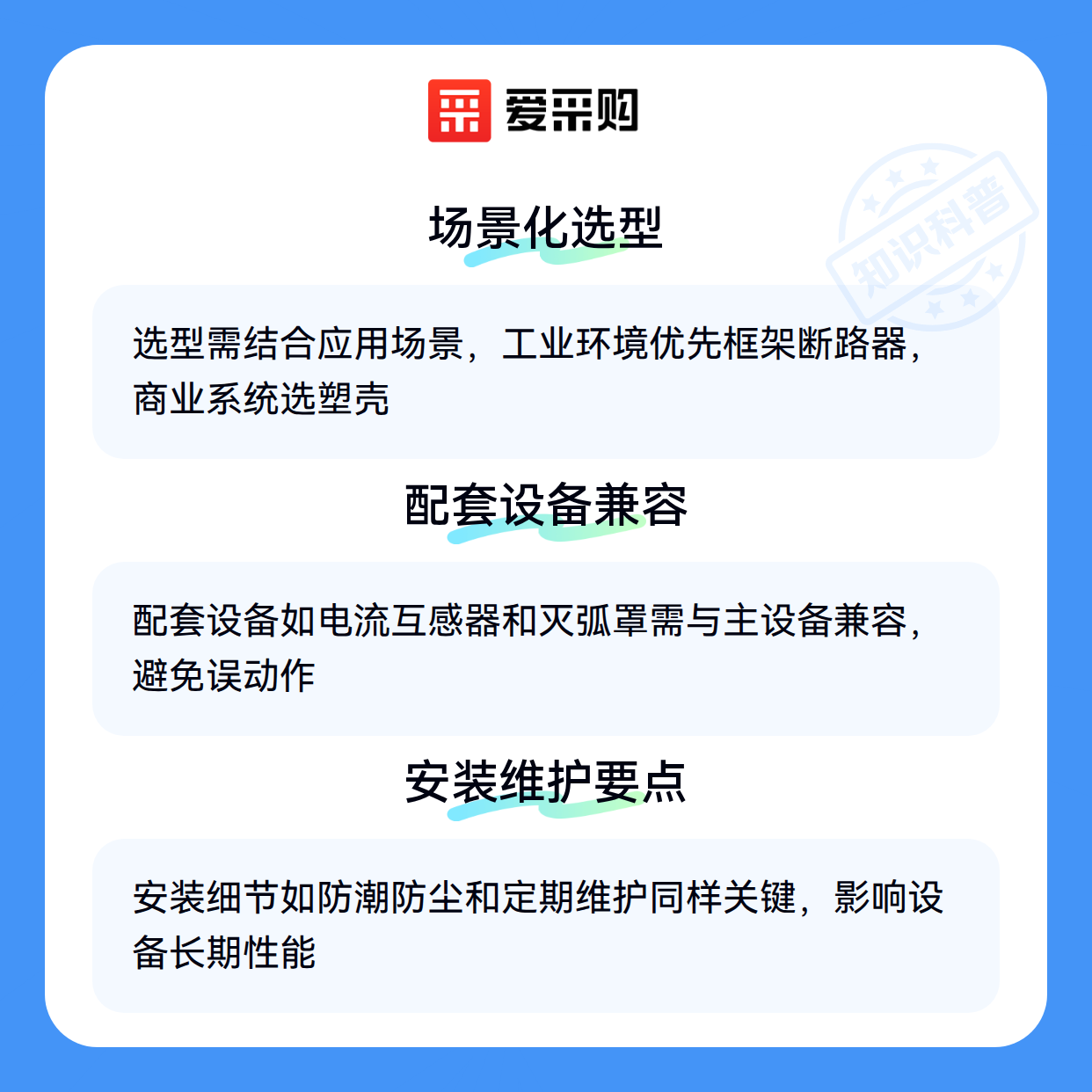 爱采购

场景化选型

选型需结合应用场景，工业环境优先框架断路器，商业系统选塑壳

配套设备兼容

配套设备如电流互感器和灭弧罩需与主设备兼容，避免误动作

安装维护要点

安装细节如防潮防尘和定期维护同样关键，影响设备长期性能

知识科普